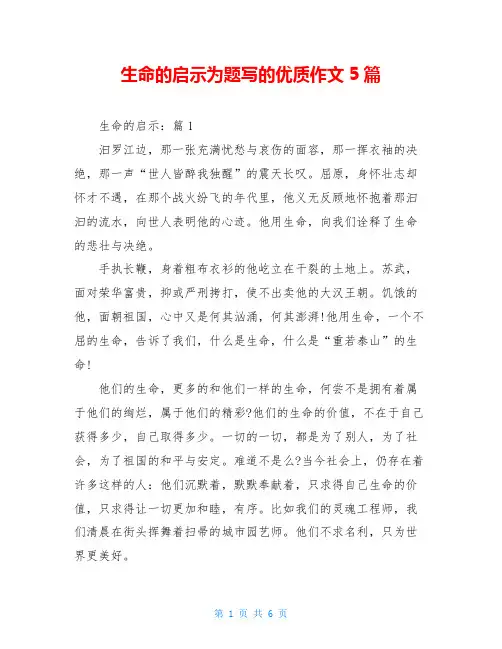 生命的启示为题写的优质作文 5 篇

生命的启示：篇 1

汨罗江边，那一张充满忧愁与哀伤的面容，那一挥衣袖的决绝，那一声“世人皆醉我独醒”的震天长叹。屈原，身怀壮志却怀才不遇，在那个战火纷飞的年代里，他义无反顾地怀抱着那汩汩的流水，向世人表明他的心迹。他用生命，向我们诠释了生命的悲壮与决绝。

手执长鞭，身着粗布衣衫的他屹立在干裂的土地上。苏武，面对荣华富贵，抑或严刑拷打，使不出卖他的大汉王朝。饥饿的他，面朝祖国，心中又是何其汹涌，何其澎湃!他用生命，一个不屈的生命，告诉了我们，什么是生命，什么是“重若泰山”的生命!

他们的生命，更多的和他们一样的生命，何尝不是拥有着属于他们的绚烂，属于他们的精彩?他们的生命的价值，不在于自己获得多少，自己取得多少。一切的一切，都是为了别人，为了社会，为了祖国的和平与安定。难道不是么?当今社会上，仍存在着许多这样的人：他们沉默着，默默奉献着，只求得自己生命的价值，只求得让一切更加和睦，有序。比如我们的灵魂工程师，我们清晨在街头挥舞着扫帚的城市园艺师。他们不求名利，只为世界更美好。

第 1 页 共 6 页